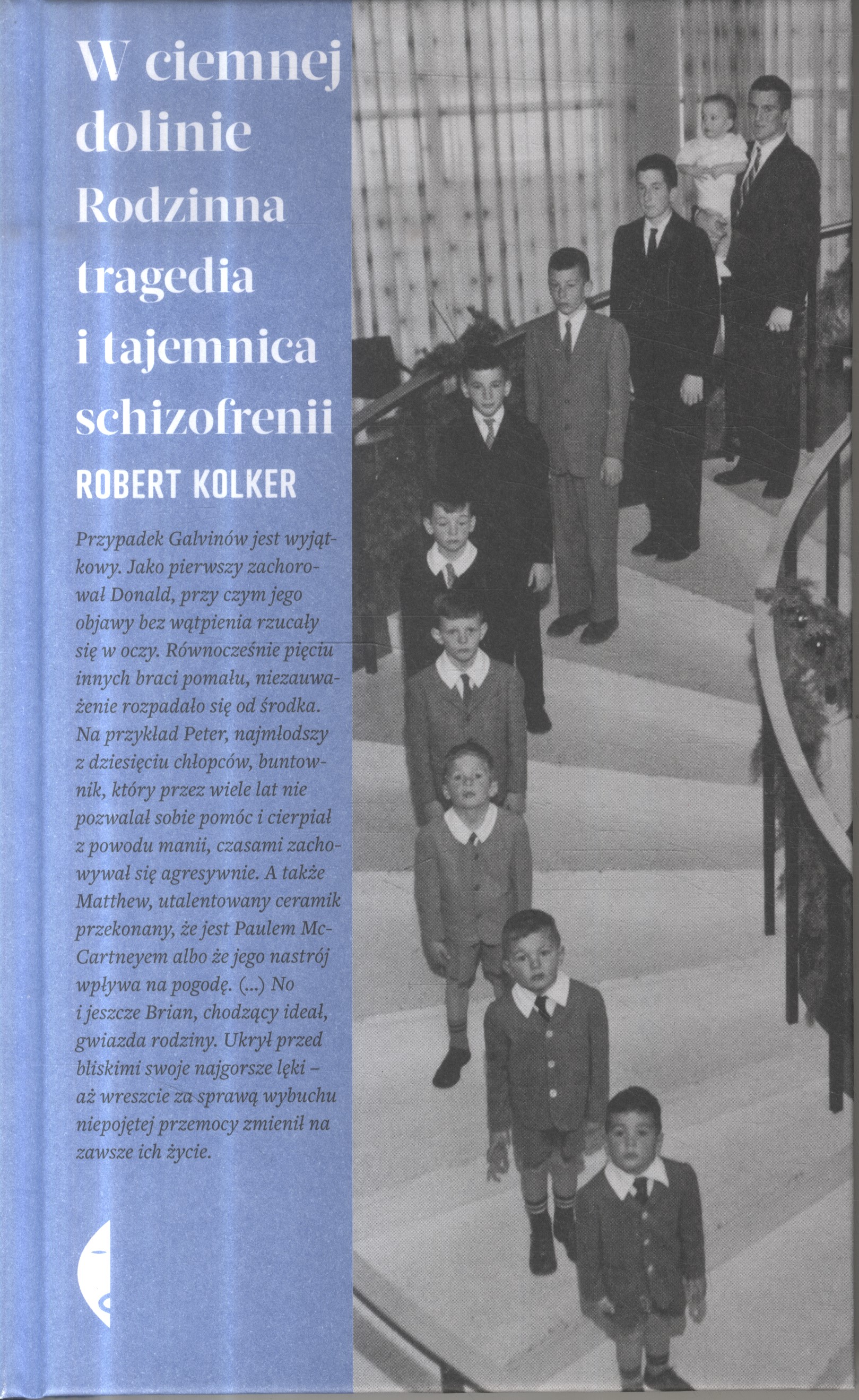 W ciemnej dolinie
Rodzinna tragedia i tajemnica schizofrenii

ROBERT KOLKER

Przypadek Galvinów jest wyjątkowy. Jako pierwszy zachorował Donald, przy czym jego objawy bez wątpienia rzucały się w oczy. Równocześnie pięciu innych braci pomału, niezauważenie rozpadało się od środka. Na przykład Peter, najmłodszy z dziesięciu chłopców, buntownik, który przez wiele lat nie pozwalał sobie pomóc i cierpiał z powodu manii, czasami zachowywał się agresywnie. A także Matthew, utalentowany ceramik przekonany, że jest Paulem McCartneyem albo że jego nastrój wpływa na pogodę. (...) No i jeszcze Brian, chodzący ideał, gwiazda rodziny. Ukrył przed bliskimi swoje najgorsze lęki – aż wreszcie za sprawą wybuchu niepojętej przemocy zmienił na zawsze ich życie.